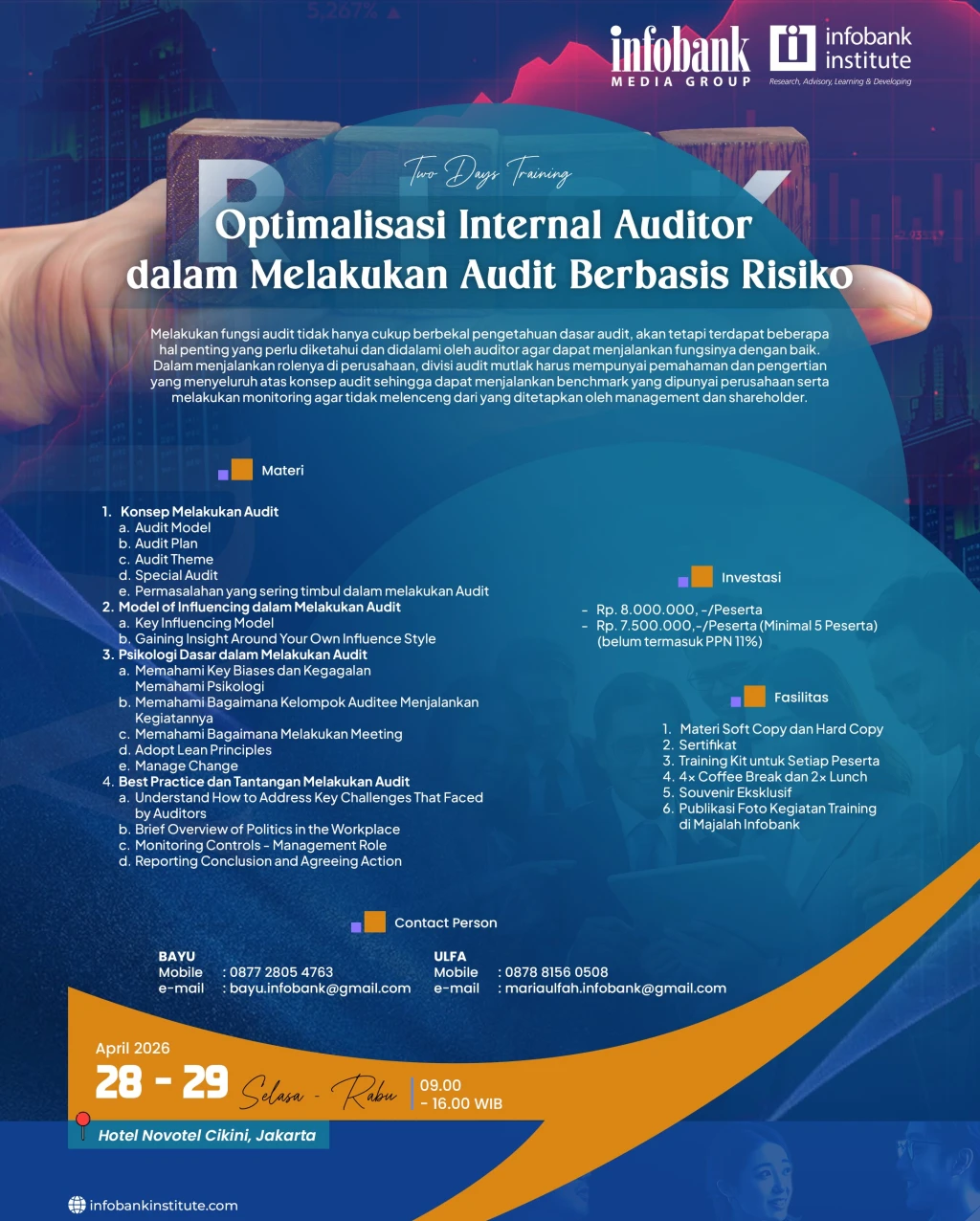 infobank
MEDIA GROUP

infobank institute
Research, Advisory, Learning & Developing

Two Days Training

Optimalisasi Internal Auditor dalam Melakukan Audit Berbasis Risiko

Melakukan fungsi audit tidak hanya cukup berbekal pengetahuan dasar audit, akan tetapi terdapat beberapa hal penting yang perlu diketahui dan didalami oleh auditor agar dapat menjalankan fungsinya dengan baik. Dalam menjalankan rolenya di perusahaan, divisi audit mutlak harus mempunyai pemahaman dan pengertian yang menyeluruh atas konsep audit sehingga dapat menjalankan benchmark yang dipunyai perusahaan serta melakukan monitoring agar tidak melenceng dari yang ditetapkan oleh management dan shareholder.

Materi

1. Konsep Melakukan Audit
a. Audit Model
b. Audit Plan
c. Audit Theme
d. Special Audit
e. Permasalahan yang sering timbul dalam melakukan Audit
2. Model of Influencing dalam Melakukan Audit
a. Key Influencing Model
b. Gaining Insight Around Your Own Influence Style
3. Psikologi Dasar dalam Melakukan Audit
a. Memahami Key Biases dan Kegagalan Memahami Psikologi
b. Memahami Bagaimana Kelompok Auditee Menjalankan Kegiatannya
c. Memahami Bagaimana Melakukan Meeting
d. Adopt Lean Principles
e. Manage Change
4. Best Practice dan Tantangan Melakukan Audit
a. Understand How to Address Key Challenges That Faced by Auditors
b. Brief Overview of Politics in the Workplace
c. Monitoring Controls - Management Role
d. Reporting Conclusion and Agreeing Action

Investasi

- Rp. 8.000.000, -/Peserta
- Rp. 7.500.000,-/Peserta (Minimal 5 Peserta) (belum termasuk PPN 11%)

Fasilitas

1. Materi Soft Copy dan Hard Copy
2. Sertifikat
3. Training Kit untuk Setiap Peserta
4. 4x Coffee Break dan 2x Lunch
5. Souvenir Eksklusif
6. Publikasi Foto Kegiatan Training di Majalah Infobank

Contact Person

BAYU
Mobile : 0877 2805 4763
e-mail : bayu.infobank@gmail.com

ULFA
Mobile : 0878 8156 0508
e-mail : mariaulfah.infobank@gmail.com

April 2026
28 - 29 Selasa - Rabu 09.00 - 16.00 WIB

Hotel Novotel Cikini, Jakarta

infobankinstitute.com